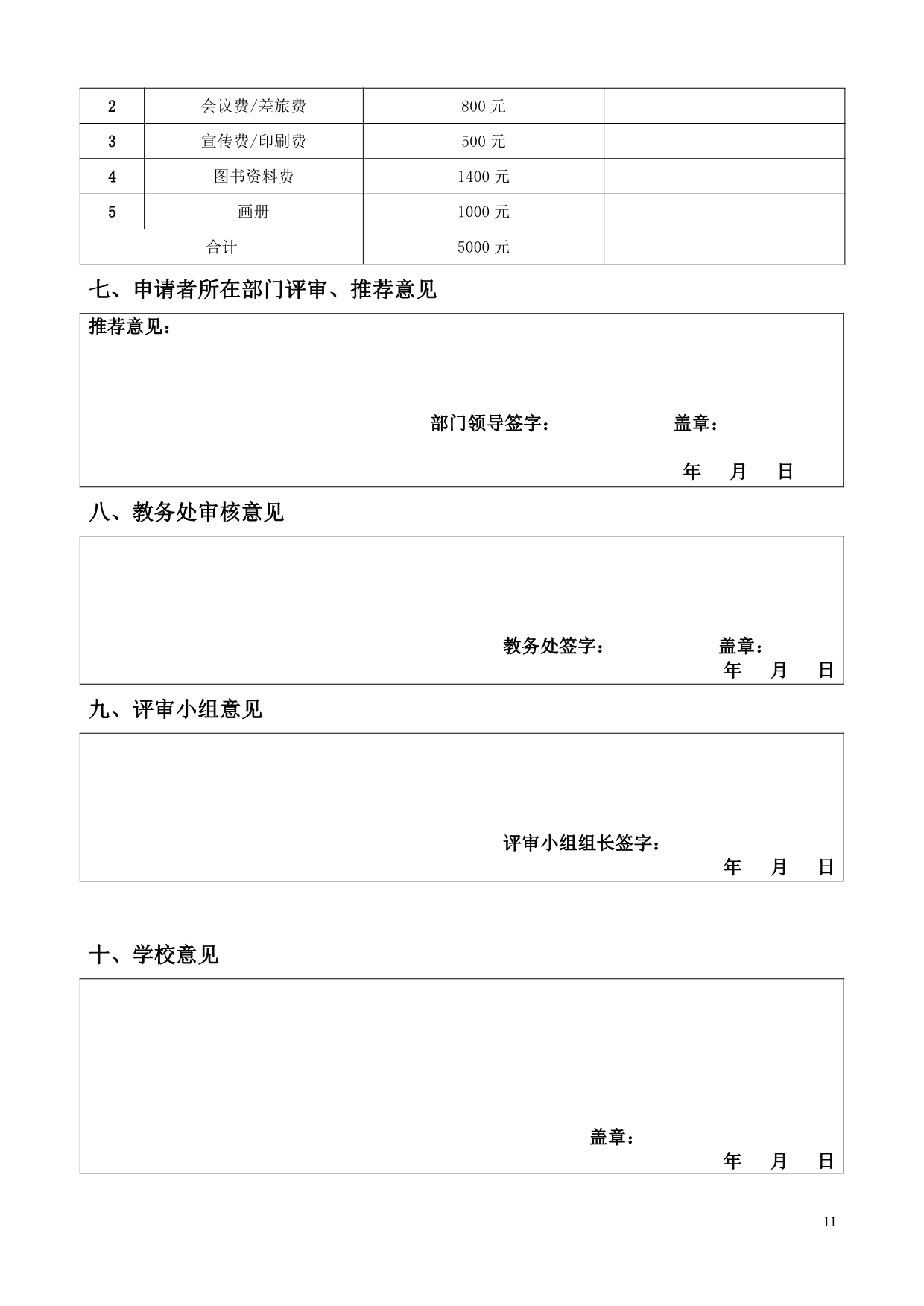 | 2 | 会议费/差旅费 | 800 元 | |
|---|---|---|---|
| 3 | 宣传费/印刷费 | 500 元 | |
| 4 | 图书资料费 | 1400 元 | |
| 5 | 画册 | 1000 元 | |
| 合计 | | 5000 元 | |

七、申请者所在部门评审、推荐意见

推荐意见：

部门领导签字： 盖章：

年 月 日

八、教务处审核意见

教务处签字： 盖章：

年 月 日

九、评审小组意见

评审小组组长签字：

年 月 日

十、学校意见

盖章：

年 月 日

11